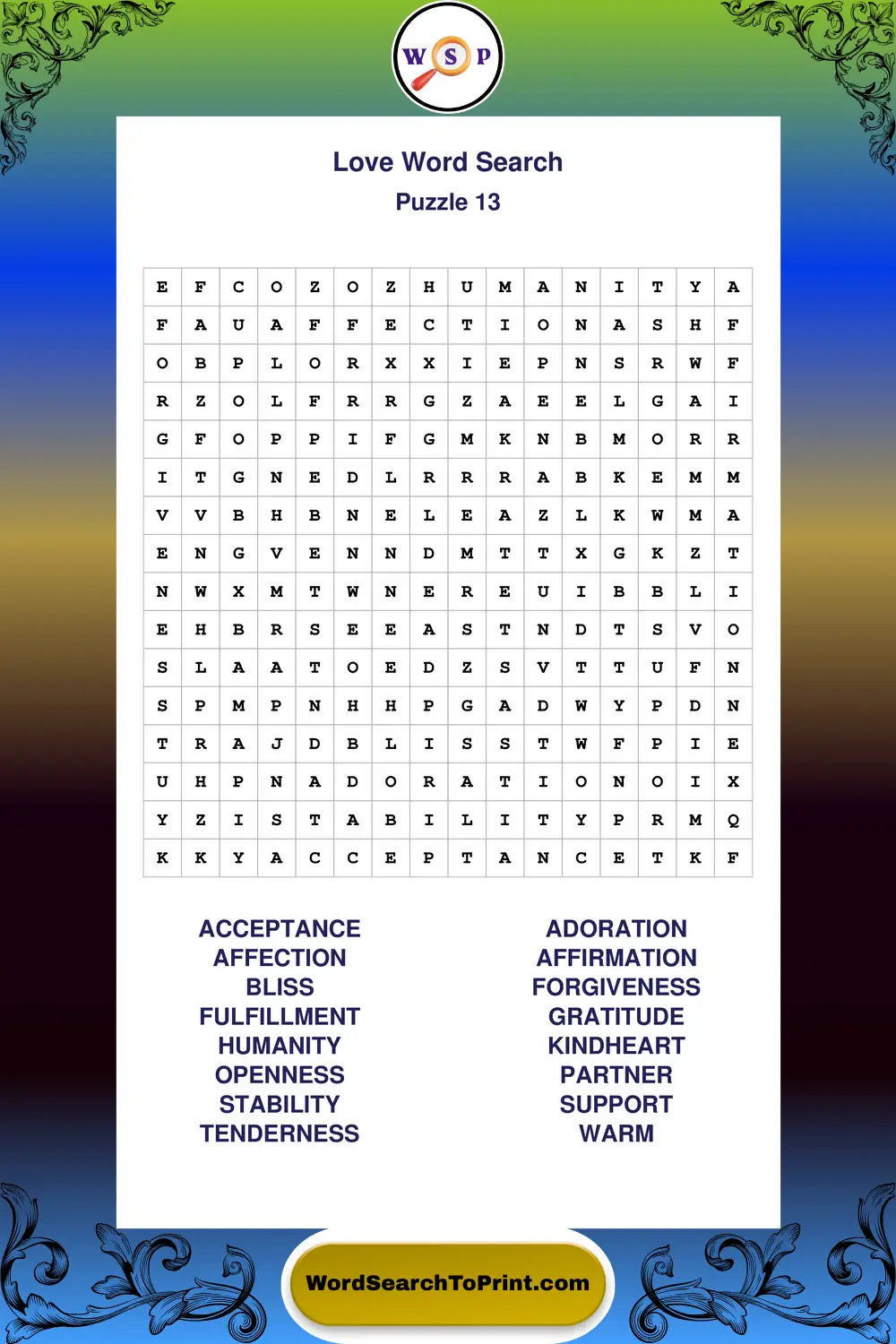 W S P

Love Word Search
Puzzle 13

| E | F | C | O | Z | O | Z | H | U | M | A | N | I | T | Y | A |
|---|---|---|---|---|---|---|---|---|---|---|---|---|---|---|---|
| F | A | U | A | F | F | E | C | T | I | O | N | A | S | H | F |
| O | B | P | L | O | R | X | X | I | E | P | N | S | R | W | F |
| R | Z | O | L | F | R | R | G | Z | A | E | E | L | G | A | I |
| G | F | O | P | P | I | F | G | M | K | N | B | M | O | R | R |
| I | T | G | N | E | D | L | R | R | R | A | B | K | E | M | M |
| V | V | B | H | B | N | E | L | E | A | Z | L | K | W | M | A |
| E | N | G | V | E | N | N | D | M | T | T | X | G | K | Z | T |
| N | W | X | M | T | W | N | E | R | E | U | I | B | B | L | I |
| E | H | B | R | S | E | E | A | S | T | N | D | T | S | V | O |
| S | L | A | A | T | O | E | D | Z | S | V | T | T | U | F | N |
| S | P | M | P | N | H | H | P | G | A | D | W | Y | P | D | N |
| T | R | A | J | D | B | L | I | S | S | T | W | F | P | I | E |
| U | H | P | N | A | D | O | R | A | T | I | O | N | O | I | X |
| Y | Z | I | S | T | A | B | I | L | I | T | Y | P | R | M | Q |
| K | K | Y | A | C | C | E | P | T | A | N | C | E | T | K | F |

ACCEPTANCE
AFFECTION
BLISS
FULFILLMENT
HUMANITY
OPENNESS
STABILITY
TENDERNESS

ADORATION
AFFIRMATION
FORGIVENESS
GRATITUDE
KINDHEART
PARTNER
SUPPORT
WARM

WordSearchToPrint.com